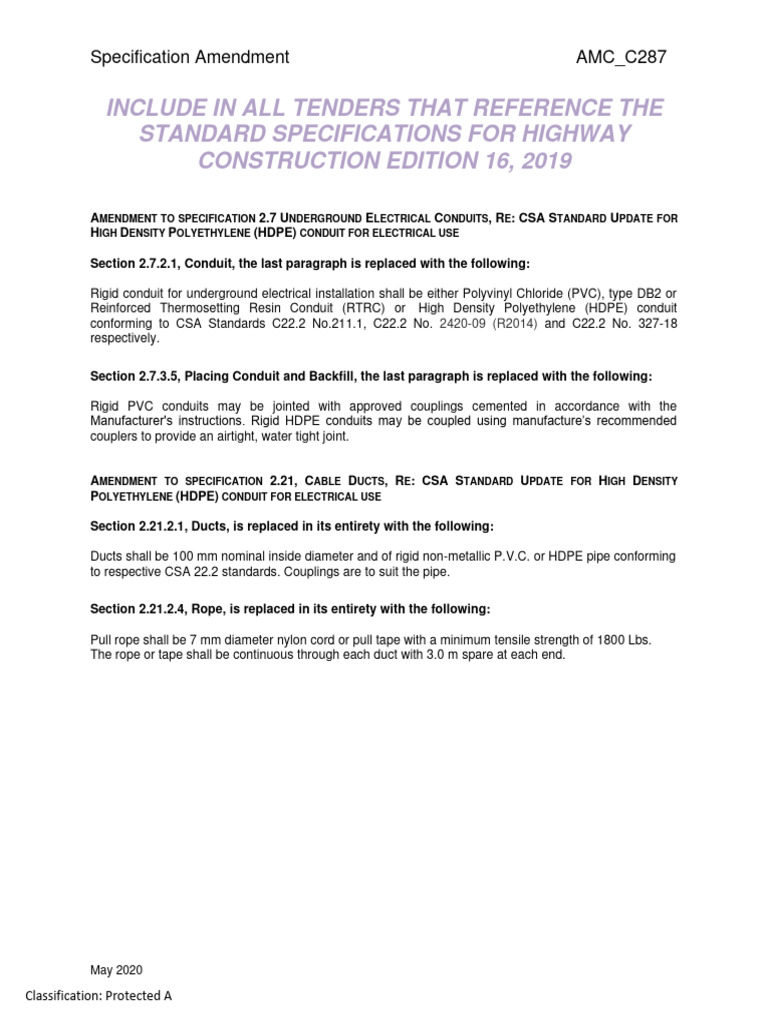 Specification Amendment AMC_C287

INCLUDE IN ALL TENDERS THAT REFERENCE THE STANDARD SPECIFICATIONS FOR HIGHWAY CONSTRUCTION EDITION 16, 2019

AMENDMENT TO SPECIFICATION 2.7 UNDERGROUND ELECTRICAL CONDUITS, RE: CSA STANDARD UPDATE FOR HIGH DENSITY POLYETHYLENE (HDPE) CONDUIT FOR ELECTRICAL USE

Section 2.7.2.1, Conduit, the last paragraph is replaced with the following:

Rigid conduit for underground electrical installation shall be either Polyvinyl Chloride (PVC), type DB2 or Reinforced Thermosetting Resin Conduit (RTRC) or High Density Polyethylene (HDPE) conduit conforming to CSA Standards C22.2 No.211.1, C22.2 No. 2420-09 (R2014) and C22.2 No. 327-18 respectively.

Section 2.7.3.5, Placing Conduit and Backfill, the last paragraph is replaced with the following:

Rigid PVC conduits may be jointed with approved couplings cemented in accordance with the Manufacturer's instructions. Rigid HDPE conduits may be coupled using manufacture's recommended couplers to provide an airtight, water tight joint.

AMENDMENT TO SPECIFICATION 2.21, CABLE DUCTS, RE: CSA STANDARD UPDATE FOR HIGH DENSITY POLYETHYLENE (HDPE) CONDUIT FOR ELECTRICAL USE

Section 2.21.2.1, Ducts, is replaced in its entirety with the following:

Ducts shall be 100 mm nominal inside diameter and of rigid non-metallic P.V.C. or HDPE pipe conforming to respective CSA 22.2 standards. Couplings are to suit the pipe.

Section 2.21.2.4, Rope, is replaced in its entirety with the following:

Pull rope shall be 7 mm diameter nylon cord or pull tape with a minimum tensile strength of 1800 Lbs. The rope or tape shall be continuous through each duct with 3.0 m spare at each end.

May 2020

Classification: Protected A